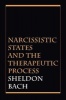 NARCISSISTIC STATES AND THE THERAPEUTIC PROCESS

SHELDON BACH